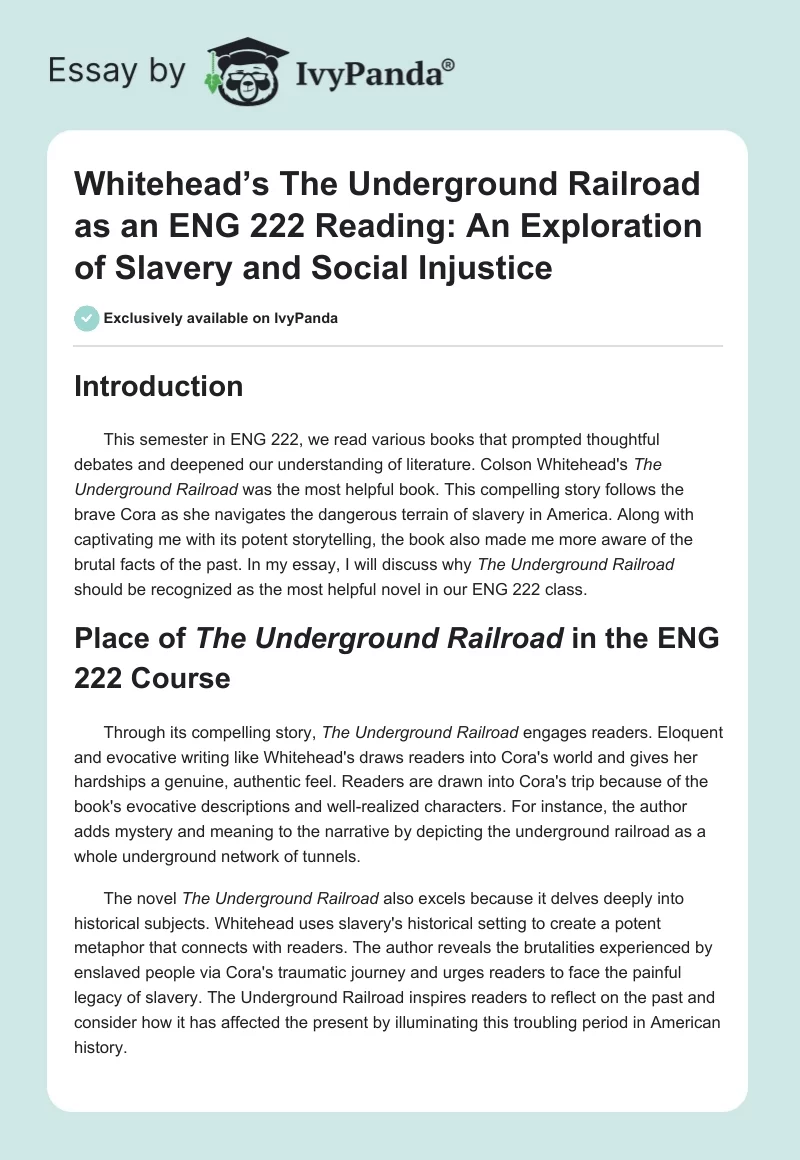 Essay by IvyPanda®

Whitehead's The Underground Railroad as an ENG 222 Reading: An Exploration of Slavery and Social Injustice

Exclusively available on IvyPanda

Introduction

This semester in ENG 222, we read various books that prompted thoughtful debates and deepened our understanding of literature. Colson Whitehead's The Underground Railroad was the most helpful book. This compelling story follows the brave Cora as she navigates the dangerous terrain of slavery in America. Along with captivating me with its potent storytelling, the book also made me more aware of the brutal facts of the past. In my essay, I will discuss why The Underground Railroad should be recognized as the most helpful novel in our ENG 222 class.

Place of The Underground Railroad in the ENG 222 Course

Through its compelling story, The Underground Railroad engages readers. Eloquent and evocative writing like Whitehead's draws readers into Cora's world and gives her hardships a genuine, authentic feel. Readers are drawn into Cora's trip because of the book's evocative descriptions and well-realized characters. For instance, the author adds mystery and meaning to the narrative by depicting the underground railroad as a whole underground network of tunnels.

The novel The Underground Railroad also excels because it delves deeply into historical subjects. Whitehead uses slavery's historical setting to create a potent metaphor that connects with readers. The author reveals the brutalities experienced by enslaved people via Cora's traumatic journey and urges readers to face the painful legacy of slavery. The Underground Railroad inspires readers to reflect on the past and consider how it has affected the present by illuminating this troubling period in American history.